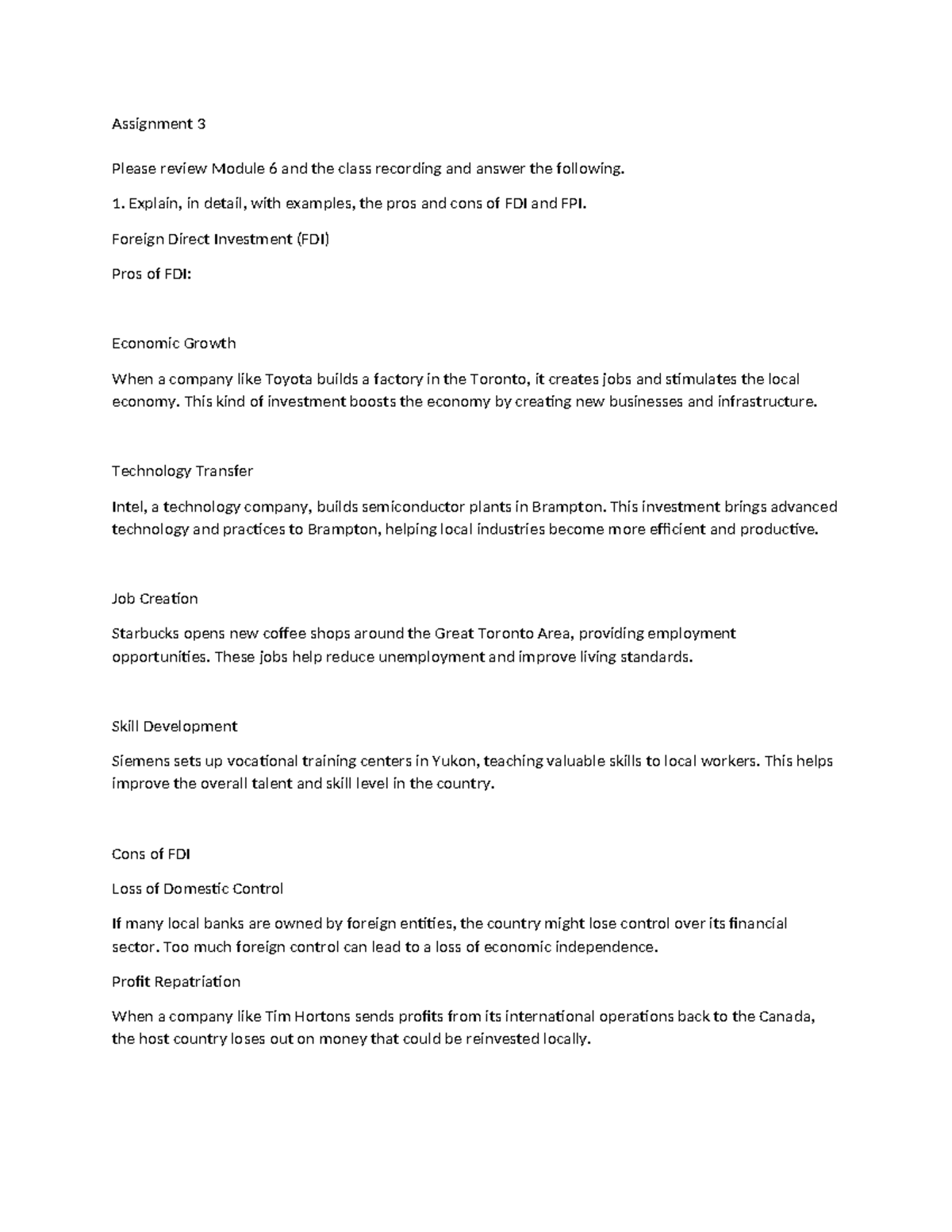 Assignment 3

Please review Module 6 and the class recording and answer the following.

1. Explain, in detail, with examples, the pros and cons of FDI and FPI.

Foreign Direct Investment (FDI)

Pros of FDI:

Economic Growth

When a company like Toyota builds a factory in the Toronto, it creates jobs and stimulates the local economy. This kind of investment boosts the economy by creating new businesses and infrastructure.

Technology Transfer

Intel, a technology company, builds semiconductor plants in Brampton. This investment brings advanced technology and practices to Brampton, helping local industries become more efficient and productive.

Job Creation

Starbucks opens new coffee shops around the Great Toronto Area, providing employment opportunities. These jobs help reduce unemployment and improve living standards.

Skill Development

Siemens sets up vocational training centers in Yukon, teaching valuable skills to local workers. This helps improve the overall talent and skill level in the country.

Cons of FDI

Loss of Domestic Control

If many local banks are owned by foreign entities, the country might lose control over its financial sector. Too much foreign control can lead to a loss of economic independence.

Profit Repatriation

When a company like Tim Hortons sends profits from its international operations back to the Canada, the host country loses out on money that could be reinvested locally.